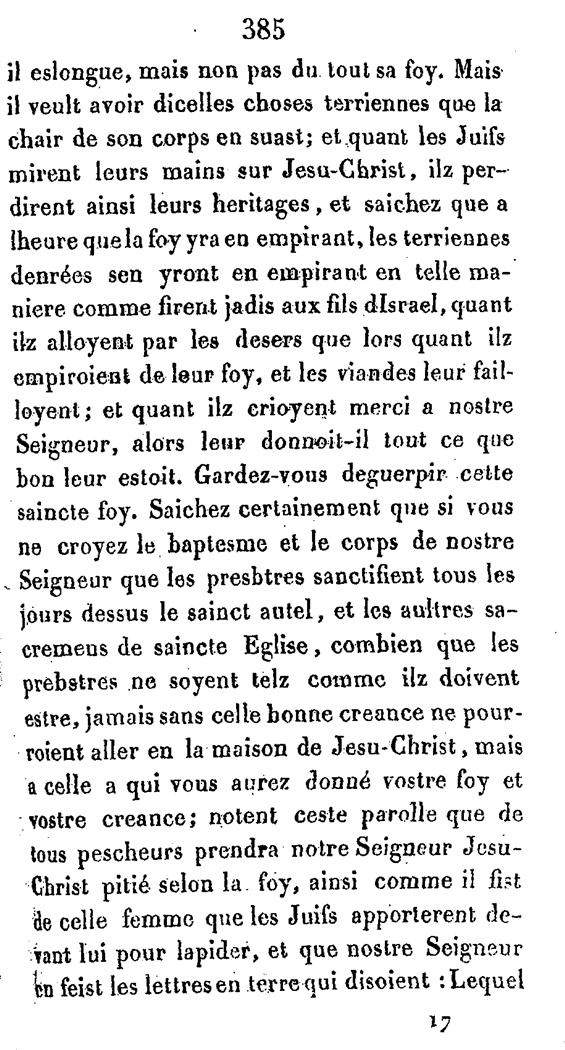 385

il eslongue, mais non pas du tout sa foy. Mais il veult avoir dicelles choses terriennes que la chair de son corps en suast; et quant les Juifs mirent leurs mains sur Jesu-Christ, ilz perdirent ainsi leurs heritages, et saichez que a lheure que la foy yra en empirant, les terriennes denrées sen yront en empirant en telle maniere comme firent jadis aux fils dIsrael, quant ilz alloyent par les desers que lors quant ilz empiroient de leur foy, et les viandes leur failloyent; et quant ilz crioyent merci a nostre Seigneur, alors leur donnoit-il tout ce que bon leur estoit. Gardez-vous deguerpir cette saincte foy. Saichez certainement que si vous ne croyez le baptesme et le corps de nostre Seigneur que les presbtres sanctifient tous les jours dessus le sainct autel, et les aultres sacremens de saincte Eglise, combien que les prebstres ne soyent telz comme ilz doivent estre, jamais sans celle bonne creance ne pourroient aller en la maison de Jesu-Christ, mais a celle a qui vous aurez donné vostre foy et vostre creance; notent ceste parolle que de tous pescheurs prendra notre Seigneur Jesu-Christ pitié selon la foy, ainsi comme il fist de celle femme que les Juifs apporterent devant lui pour lapider, et que nostre Seigneur en feist les lettres en terre qui disoient : Lequel

17